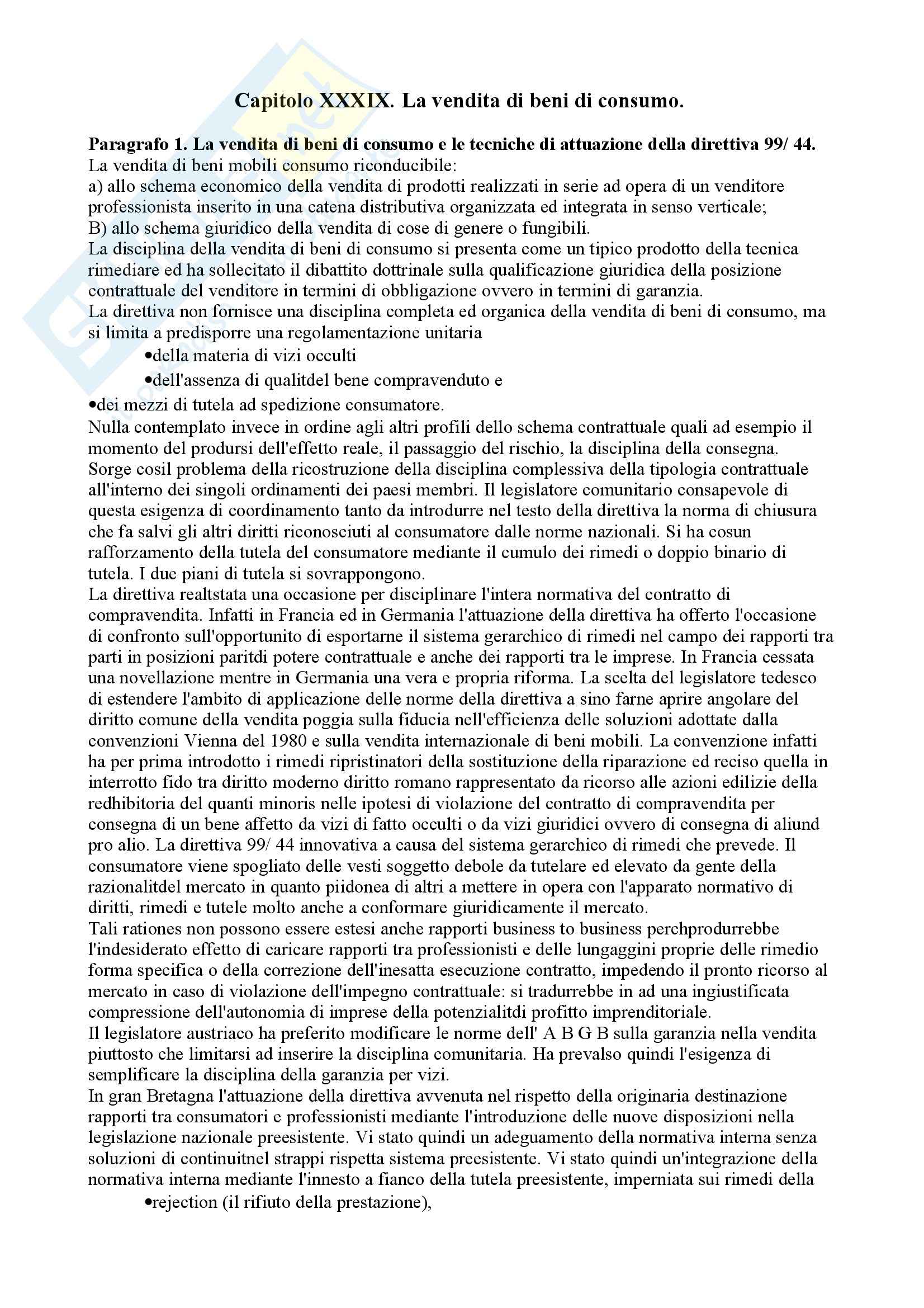 Capitolo XXXIX. La vendita di beni di consumo.

Paragrafo 1. La vendita di beni di consumo e le tecniche di attuazione della direttiva 99/ 44.
La vendita di beni mobili consumo riconducibile:
a) allo schema economico della vendita di prodotti realizzati in serie ad opera di un venditore professionista inserito in una catena distributiva organizzata ed integrata in senso verticale;
B) allo schema giuridico della vendita di cose di genere o fungibili.
La disciplina della vendita di beni di consumo si presenta come un tipico prodotto della tecnica rimediare ed ha sollecitato il dibattito dottrinale sulla qualificazione giuridica della posizione contrattuale del venditore in termini di obbligazione ovvero in termini di garanzia.
La direttiva non fornisce una disciplina completa ed organica della vendita di beni di consumo, ma si limita a predisporre una regolamentazione unitaria
•della materia di vizi occulti
•dell'assenza di qualitdel bene compravenduto e
•dei mezzi di tutela ad spedizione consumatore.
Nulla contemplato invece in ordine agli altri profili dello schema contrattuale quali ad esempio il momento del prodursi dell'effetto reale, il passaggio del rischio, la disciplina della consegna. Sorge cosil problema della ricostruzione della disciplina complessiva della tipologia contrattuale all'interno dei singoli ordinamenti dei paesi membri. Il legislatore comunitario consapevole di questa esigenza di coordinamento tanto da introdurre nel testo della direttiva la norma di chiusura che fa salvi gli altri diritti riconosciuti al consumatore dalle norme nazionali. Si ha cosun rafforzamento della tutela del consumatore mediante il cumulo dei rimedi o doppio binario di tutela. I due piani di tutela si sovrappongono.
La direttiva realtstata una occasione per disciplinare l'intera normativa del contratto di compravendita. Infatti in Francia ed in Germania l'attuazione della direttiva ha offerto l'occasione di confronto sull'opportunito di esportarne il sistema gerarchico di rimedi nel campo dei rapporti tra parti in posizioni paritdi potere contrattuale e anche dei rapporti tra le imprese. In Francia cessata una novellazione mentre in Germania una vera e propria riforma. La scelta del legislatore tedesco di estendere l'ambito di applicazione delle norme della direttiva a sino farne aprire angolare del diritto comune della vendita poggia sulla fiducia nell'efficienza delle soluzioni adottate dalla convenzioni Vienna del 1980 e sulla vendita internazionale di beni mobili. La convenzione infatti ha per prima introdotto i rimedi ripristinatori della sostituzione della riparazione ed reciso quella in interrotto fido tra diritto moderno diritto romano rappresentato da ricorso alle azioni edilizie della redhibitoria del quanti minoris nelle ipotesi di violazione del contratto di compravendita per consegna di un bene affetto da vizi di fatto occulti o da vizi giuridici ovvero di consegna di aliund pro alio. La direttiva 99/ 44 innovativa a causa del sistema gerarchico di rimedi che prevede. Il consumatore viene spogliato delle vesti soggetto debole da tutelare ed elevato da gente della razionalitdel mercato in quanto piidonea di altri a mettere in opera con l'apparato normativo di diritti, rimedi e tutele molto anche a conformare giuridicamente il mercato.
Tali rationes non possono essere estesi anche rapporti business to business perchprodurrebbe l'indesiderato effetto di caricare rapporti tra professionisti e delle lungaggini proprie delle rimedio forma specifica o della correzione dell'inesatta esecuzione contratto, impedendo il pronto ricorso al mercato in caso di violazione dell'impegno contrattuale: si tradurrebbe in ad una ingiustificata compressione dell'autonomia di imprese della potenzialitdi profitto imprenditoriale.
Il legislatore austriaco ha preferito modificare le norme dell' A B G B sulla garanzia nella vendita piuttosto che limitarsi ad inserire la disciplina comunitaria. Ha prevalso quindi l'esigenza di semplificare la disciplina della garanzia per vizi.
In gran Bretagna l'attuazione della direttiva avvenuta nel rispetto della originaria destinazione rapporti tra consumatori e professionisti mediante l'introduzione delle nuove disposizioni nella legislazione nazionale preesistente. Vi stato quindi un adeguamento della normativa interna senza soluzioni di continuitnel strappi rispetta sistema preesistente. Vi stato quindi un'integrazione della normativa interna mediante l'innesto a fianco della tutela preesistente, imperniata sui rimedi della
•rejection (il rifiuto della prestazione),